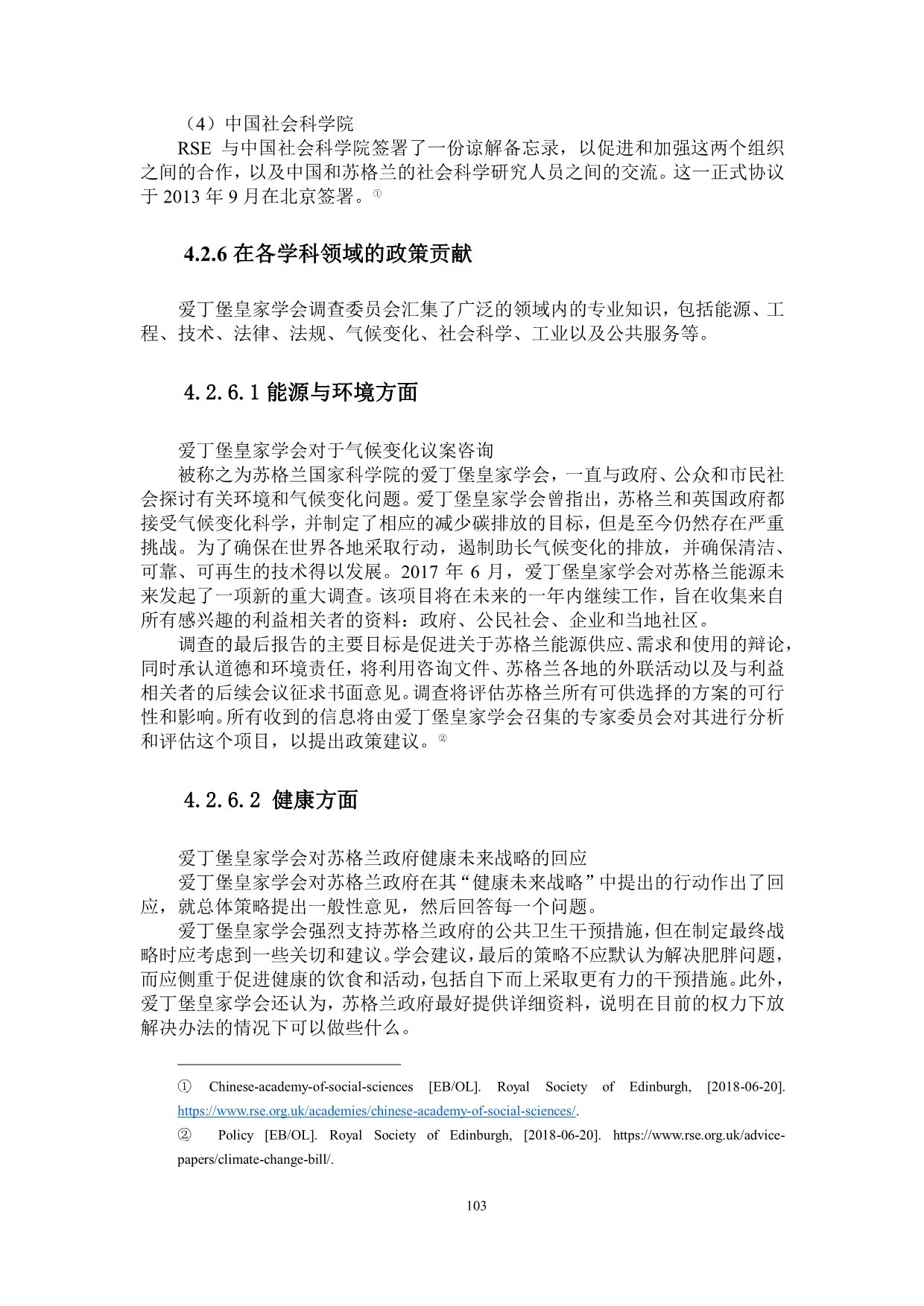 （4）中国社会科学院

RSE 与中国社会科学院签署了一份谅解备忘录，以促进和加强这两个组织之间的合作，以及中国和苏格兰的社会科学研究人员之间的交流。这一正式协议于 2013 年 9 月在北京签署。①

4.2.6 在各学科领域的政策贡献

爱丁堡皇家学会调查委员会汇集了广泛的领域内的专业知识，包括能源、工程、技术、法律、法规、气候变化、社会科学、工业以及公共服务等。

4.2.6.1 能源与环境方面

爱丁堡皇家学会对于气候变化议案咨询

被称之为苏格兰国家科学院的爱丁堡皇家学会，一直与政府、公众和市民社会探讨有关环境和气候变化问题。爱丁堡皇家学会曾指出，苏格兰和英国政府都接受气候变化科学，并制定了相应的减少碳排放的目标，但是至今仍然存在严重挑战。为了确保在世界各地采取行动，遏制助长气候变化的排放，并确保清洁、可靠、可再生的技术得以发展。2017 年 6 月，爱丁堡皇家学会对苏格兰能源未来发起了一项新的重大调查。该项目将在未来的一年内继续工作，旨在收集来自所有感兴趣的利益相关者的资料：政府、公民社会、企业和当地社区。

调查的最后报告的主要目标是促进关于苏格兰能源供应、需求和使用的辩论，同时承认道德和环境责任，将利用咨询文件、苏格兰各地的外联活动以及与利益相关者的后续会议征求书面意见。调查将评估苏格兰所有可供选择的方案的可行性和影响。所有收到的信息将由爱丁堡皇家学会召集的专家委员会对其进行分析和评估这个项目，以提出政策建议。②

4.2.6.2 健康方面

爱丁堡皇家学会对苏格兰政府健康未来战略的回应

爱丁堡皇家学会对苏格兰政府在其“健康未来战略”中提出的行动作出了回应，就总体策略提出一般性意见，然后回答每一个问题。

爱丁堡皇家学会强烈支持苏格兰政府的公共卫生干预措施，但在制定最终战略时应考虑到一些关切和建议。学会建议，最后的策略不应默认为解决肥胖问题，而应侧重于促进健康的饮食和活动，包括自下而上采取更有力的干预措施。此外，爱丁堡皇家学会还认为，苏格兰政府最好提供详细资料，说明在目前的权力下放解决办法的情况下可以做些什么。

① Chinese-academy-of-social-sciences [EB/OL]. Royal Society of Edinburgh, [2018-06-20]. https://www.rse.org.uk/academies/chinese-academy-of-social-sciences/.

② Policy [EB/OL]. Royal Society of Edinburgh, [2018-06-20]. https://www.rse.org.uk/advice-papers/climate-change-bill/.

103